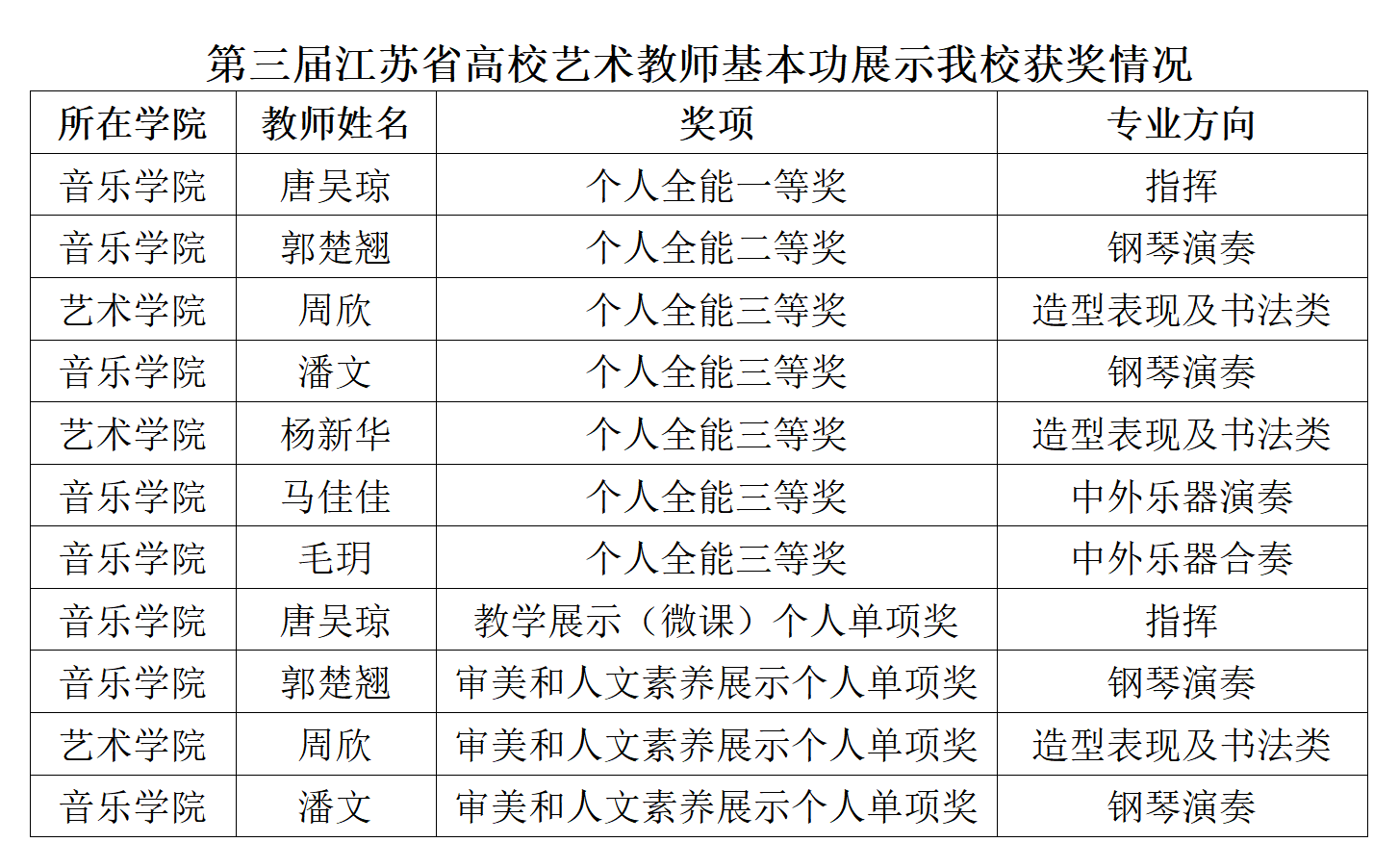 第三届江苏省高校艺术教师基本功展示我校获奖情况

| 所在学院 | 教师姓名 | 奖项 | 专业方向 |
|---|---|---|---|
| 音乐学院 | 唐吴琼 | 个人全能一等奖 | 指挥 |
| 音乐学院 | 郭楚翘 | 个人全能二等奖 | 钢琴演奏 |
| 艺术学院 | 周欣 | 个人全能三等奖 | 造型表现及书法类 |
| 音乐学院 | 潘文 | 个人全能三等奖 | 钢琴演奏 |
| 艺术学院 | 杨新华 | 个人全能三等奖 | 造型表现及书法类 |
| 音乐学院 | 马佳佳 | 个人全能三等奖 | 中外乐器演奏 |
| 音乐学院 | 毛玥 | 个人全能三等奖 | 中外乐器合奏 |
| 音乐学院 | 唐吴琼 | 教学展示（微课）个人单项奖 | 指挥 |
| 音乐学院 | 郭楚翘 | 审美和人文素养展示个人单项奖 | 钢琴演奏 |
| 艺术学院 | 周欣 | 审美和人文素养展示个人单项奖 | 造型表现及书法类 |
| 音乐学院 | 潘文 | 审美和人文素养展示个人单项奖 | 钢琴演奏 |